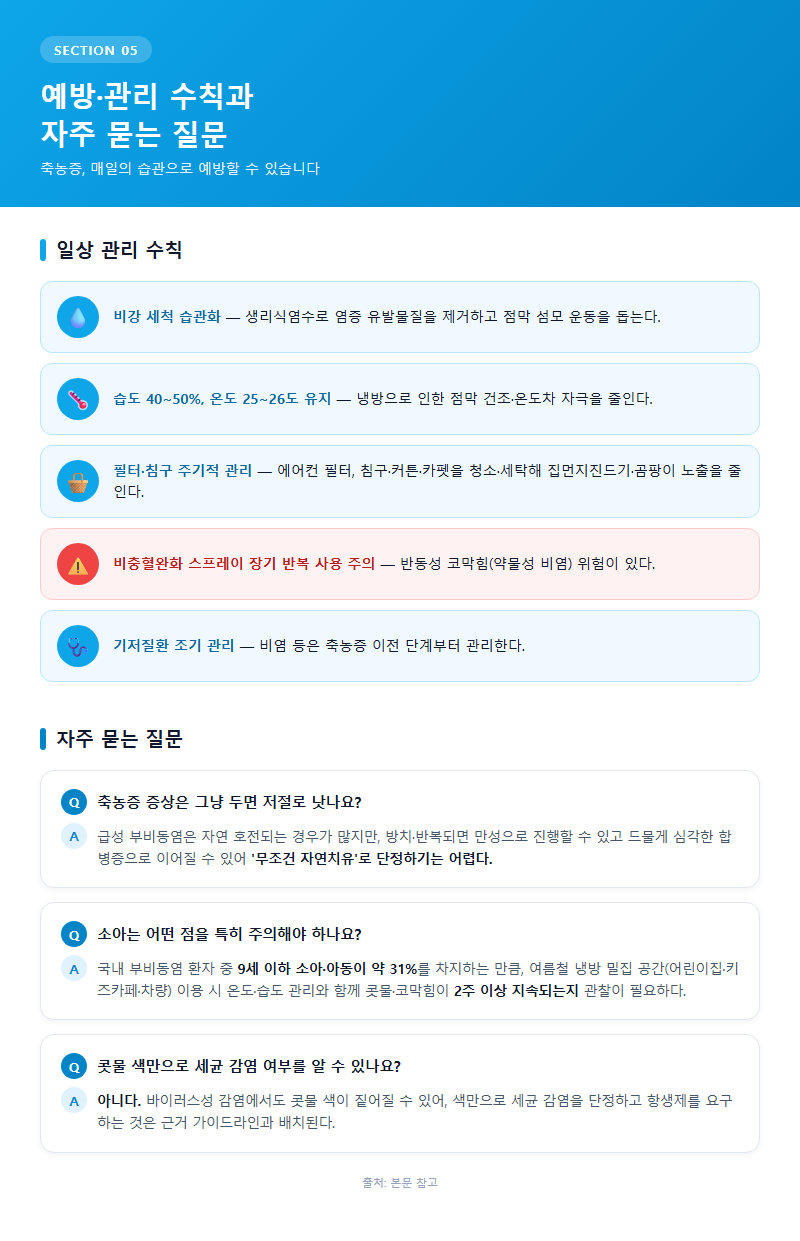 SECTION 05

예방·관리 수칙과
자주 묻는 질문

축농증, 매일의 습관으로 예방할 수 있습니다

일상 관리 수칙

비강 세척 습관화 — 생리식염수로 염증 유발물질을 제거하고 점막 섬모 운동을 돕는다.

습도 40~50%, 온도 25~26도 유지 — 냉방으로 인한 점막 건조·온도차 자극을 줄인다.

필터·침구 주기적 관리 — 에어컨 필터, 침구·커튼·카펫을 청소·세탁해 집먼지진드기·곰팡이 노출을 줄인다.

비충혈완화 스프레이 장기 반복 사용 주의 — 반동성 코막힘(약물성 비염) 위험이 있다.

기저질환 조기 관리 — 비염 등은 축농증 이전 단계부터 관리한다.

자주 묻는 질문

Q 축농증 증상은 그냥 두면 저절로 낫나요?

A 급성 부비동염은 자연 호전되는 경우가 많지만, 방치·반복되면 만성으로 진행할 수 있고 드물게 심각한 합병증으로 이어질 수 있어 '무조건 자연치유'로 단정하기는 어렵다.

Q 소아는 어떤 점을 특히 주의해야 하나요?

A 국내 부비동염 환자 중 9세 이하 소아·아동이 약 31%를 차지하는 만큼, 여름철 냉방 밀집 공간(어린이집·키즈카페·차량) 이용 시 온도·습도 관리와 함께 콧물·코막힘이 2주 이상 지속되는지 관찰이 필요하다.

Q 콧물 색만으로 세균 감염 여부를 알 수 있나요?

A 아니다. 바이러스성 감염에서도 콧물 색이 짙어질 수 있어, 색만으로 세균 감염을 단정하고 항생제를 요구하는 것은 근거 가이드라인과 배치된다.

출처: 본문 참고